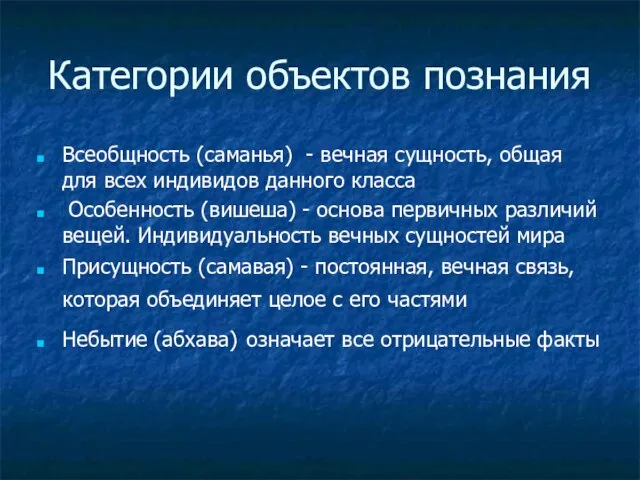 Категории объектов познания

Всеобщность (саманья) - вечная сущность, общая для всех индивидов данного класса

Особенность (вишеша) - основа первичных различий вещей. Индивидуальность вечных сущностей мира

Присущность (самавая) - постоянная, вечная связь, которая объединяет целое с его частями

Небытие (абхава) означает все отрицательные факты